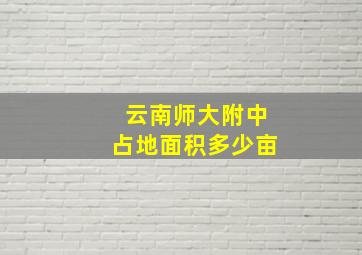 云南师大附中
占地面积多少亩